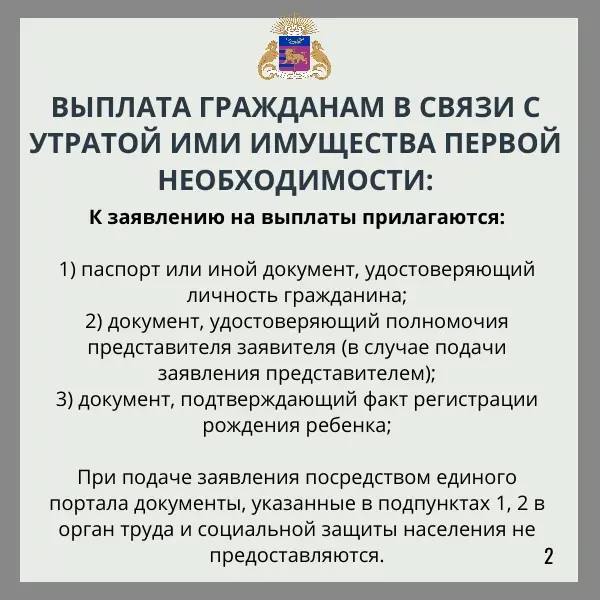 ВЫПЛАТА ГРАЖДАНАМ В СВЯЗИ С УТРАТОЙ ИМИ ИМУЩЕСТВА ПЕРВОЙ НЕОБХОДИМОСТИ:

К заявлению на выплаты прилагаются:

1) паспорт или иной документ, удостоверяющий личность гражданина;
2) документ, удостоверяющий полномочия представителя заявителя (в случае подачи заявления представителем);
3) документ, подтверждающий факт регистрации рождения ребенка;

При подаче заявления посредством единого портала документы, указанные в подпунктах 1, 2 в орган труда и социальной защиты населения не предоставляются.

2